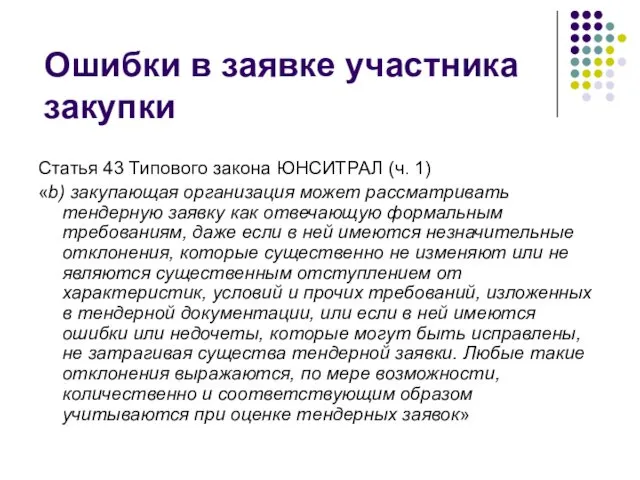 Ошибки в заявке участника закупки

Статья 43 Типового закона ЮНСИТРАЛ (ч. 1)

«b) закупающая организация может рассматривать тендерную заявку как отвечающую формальным требованиям, даже если в ней имеются незначительные отклонения, которые существенно не изменяют или не являются существенным отступлением от характеристик, условий и прочих требований, изложенных в тендерной документации, или если в ней имеются ошибки или недочеты, которые могут быть исправлены, не затрагивая существа тендерной заявки. Любые такие отклонения выражаются, по мере возможности, количественно и соответствующим образом учитываются при оценке тендерных заявок»